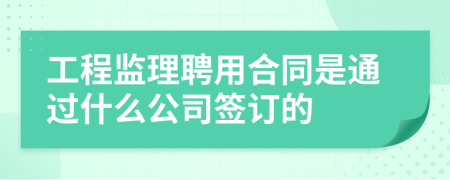 工程监理聘用合同是通过什么公司签订的